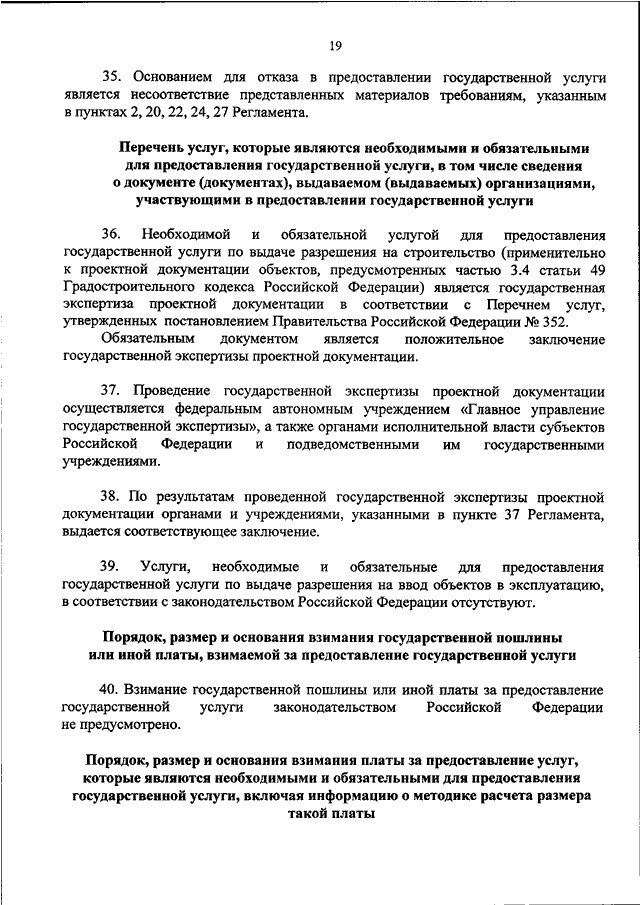 19

35. Основанием для отказа в предоставлении государственной услуги является несоответствие представленных материалов требованиям, указанным в пунктах 2, 20, 22, 24, 27 Регламента.

Перечень услуг, которые являются необходимыми и обязательными для предоставления государственной услуги, в том числе сведения о документе (документах), выдаваемом (выдаваемых) организациями, участвующими в предоставлении государственной услуги

36. Необходимой и обязательной услугой для предоставления государственной услуги по выдаче разрешения на строительство (применительно к проектной документации объектов, предусмотренных частью 3.4 статьи 49 Градостроительного кодекса Российской Федерации) является государственная экспертиза проектной документации в соответствии с Перечнем услуг, утвержденных постановлением Правительства Российской Федерации № 352.

Обязательным документом является положительное заключение государственной экспертизы проектной документации.

37. Проведение государственной экспертизы проектной документации осуществляется федеральным автономным учреждением «Главное управление государственной экспертизы», а также органами исполнительной власти субъектов Российской Федерации и подведомственными им государственными учреждениями.

38. По результатам проведенной государственной экспертизы проектной документации органами и учреждениями, указанными в пункте 37 Регламента, выдается соответствующее заключение.

39. Услуги, необходимые и обязательные для предоставления государственной услуги по выдаче разрешения на ввод объектов в эксплуатацию, в соответствии с законодательством Российской Федерации отсутствуют.

Порядок, размер и основания взимания государственной пошлины или иной платы, взимаемой за предоставление государственной услуги

40. Взимание государственной пошлины или иной платы за предоставление государственной услуги законодательством Российской Федерации не предусмотрено.

Порядок, размер и основания взимания платы за предоставление услуг, которые являются необходимыми и обязательными для предоставления государственной услуги, включая информацию о методике расчета размера такой платы